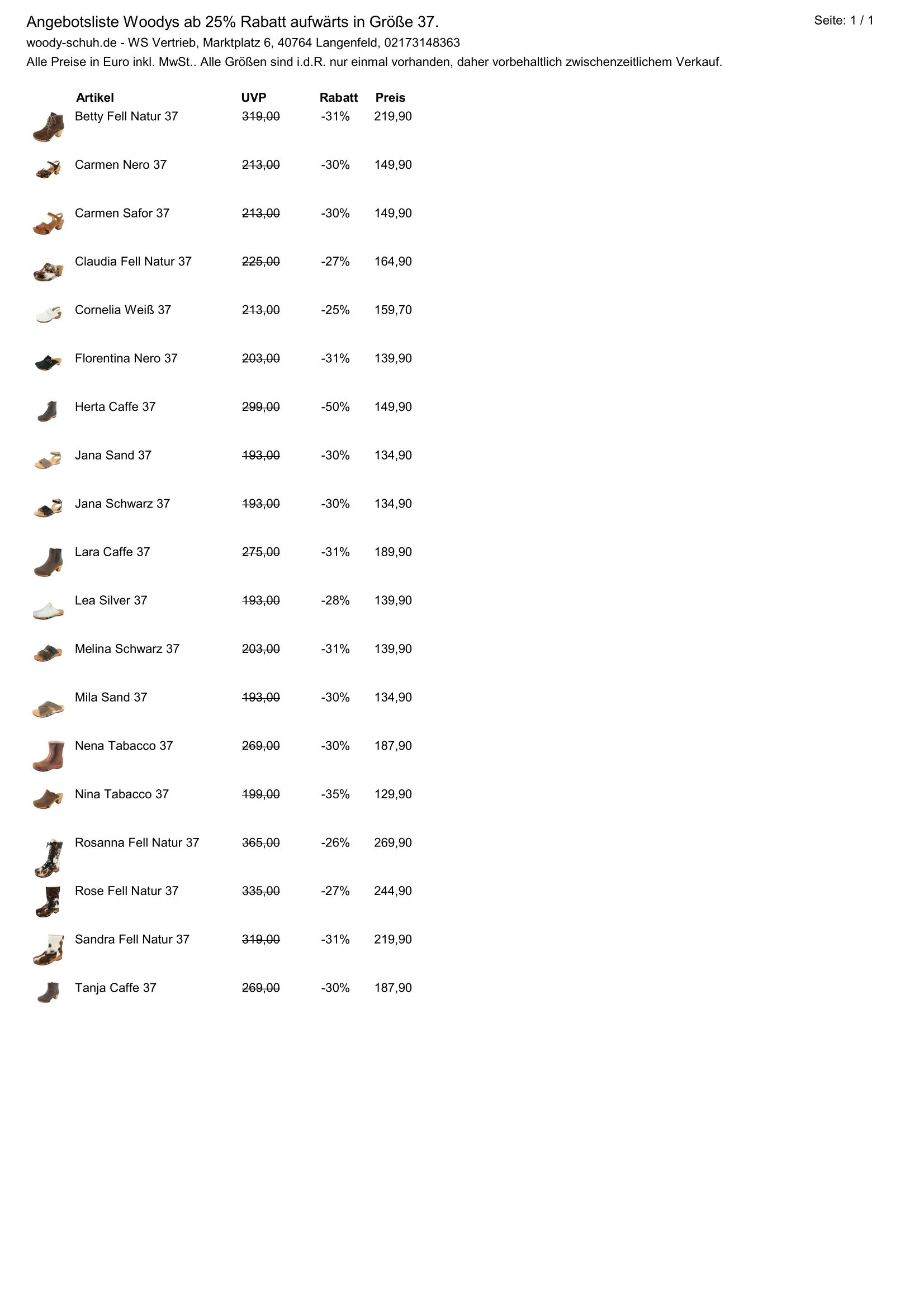 Angebotsliste Woodys ab 25% Rabatt aufwärts in Größe 37.

Seite: 1 / 1

woody-schuh.de - WS Vertrieb, Marktplatz 6, 40764 Langenfeld, 02173148363

Alle Preise in Euro inkl. MwSt.. Alle Größen sind i.d.R. nur einmal vorhanden, daher vorbehaltlich zwischenzeitlichem Verkauf.

| Artikel | UVP | Rabatt | Preis |
|---|---|---|---|
| Betty Fell Natur 37 | 319,00 | -31% | 219,90 |
| Carmen Nero 37 | 213,00 | -30% | 149,90 |
| Carmen Safor 37 | 213,00 | -30% | 149,90 |
| Claudia Fell Natur 37 | 225,00 | -27% | 164,90 |
| Cornelia Weiß 37 | 213,00 | -25% | 159,70 |
| Florentina Nero 37 | 203,00 | -31% | 139,90 |
| Herta Caffe 37 | 299,00 | -50% | 149,90 |
| Jana Sand 37 | 193,00 | -30% | 134,90 |
| Jana Schwarz 37 | 193,00 | -30% | 134,90 |
| Lara Caffe 37 | 275,00 | -31% | 189,90 |
| Lea Silver 37 | 193,00 | -28% | 139,90 |
| Melina Schwarz 37 | 203,00 | -31% | 139,90 |
| Mila Sand 37 | 193,00 | -30% | 134,90 |
| Nena Tabacco 37 | 269,00 | -30% | 187,90 |
| Nina Tabacco 37 | 199,00 | -35% | 129,90 |
| Rosanna Fell Natur 37 | 365,00 | -26% | 269,90 |
| Rose Fell Natur 37 | 335,00 | -27% | 244,90 |
| Sandra Fell Natur 37 | 319,00 | -31% | 219,90 |
| Tanja Caffe 37 | 269,00 | -30% | 187,90 |